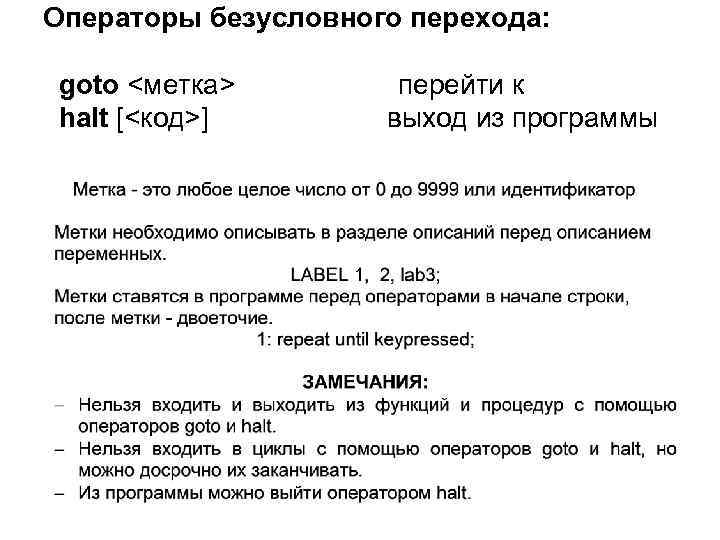 Операторы безусловного перехода:

goto <метка> перейти к
halt [<код>] выход из программы

Метка - это любое целое число от 0 до 9999 или идентификатор

Метки необходимо описывать в разделе описаний перед описанием переменных.

LABEL 1, 2, lab3;

Метки ставятся в программе перед операторами в начале строки, после метки - двоеточие.

1: repeat until keypressed;

ЗАМЕЧАНИЯ:

– Нельзя входить и выходить из функций и процедур с помощью операторов goto и halt.
– Нельзя входить в циклы с помощью операторов goto и halt, но можно досрочно их заканчивать.
– Из программы можно выйти оператором halt.